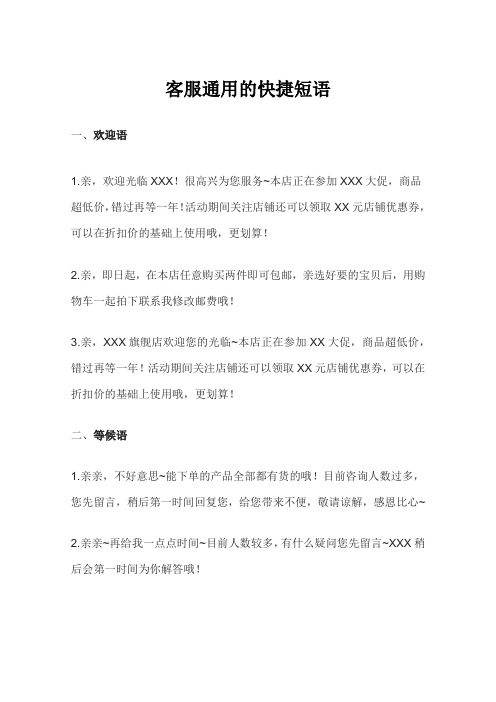 客服通用的快捷短语

一、欢迎语

1.亲，欢迎光临 XXX！很高兴为您服务~本店正在参加 XXX 大促，商品超低价，错过再等一年！活动期间关注店铺还可以领取 XX 元店铺优惠券，可以在折扣价的基础上使用哦，更划算！

2.亲，即日起，在本店任意购买两件即可包邮，亲选好要的宝贝后，用购物车一起拍下联系我修改邮费哦！

3.亲，XXX 旗舰店欢迎您的光临~本店正在参加 XX 大促，商品超低价，错过再等一年！活动期间关注店铺还可以领取 XX 元店铺优惠券，可以在折扣价的基础上使用哦，更划算！

二、等候语

1.亲亲，不好意思~能下单的产品全部都有货的哦！目前咨询人数过多，您先留言，稍后第一时间回复您，给您带来不便，敬请谅解，感恩比心~

2.亲亲~再给我一点点时间~目前人数较多，有什么疑问您先留言~XXX 稍后会第一时间为你解答哦！